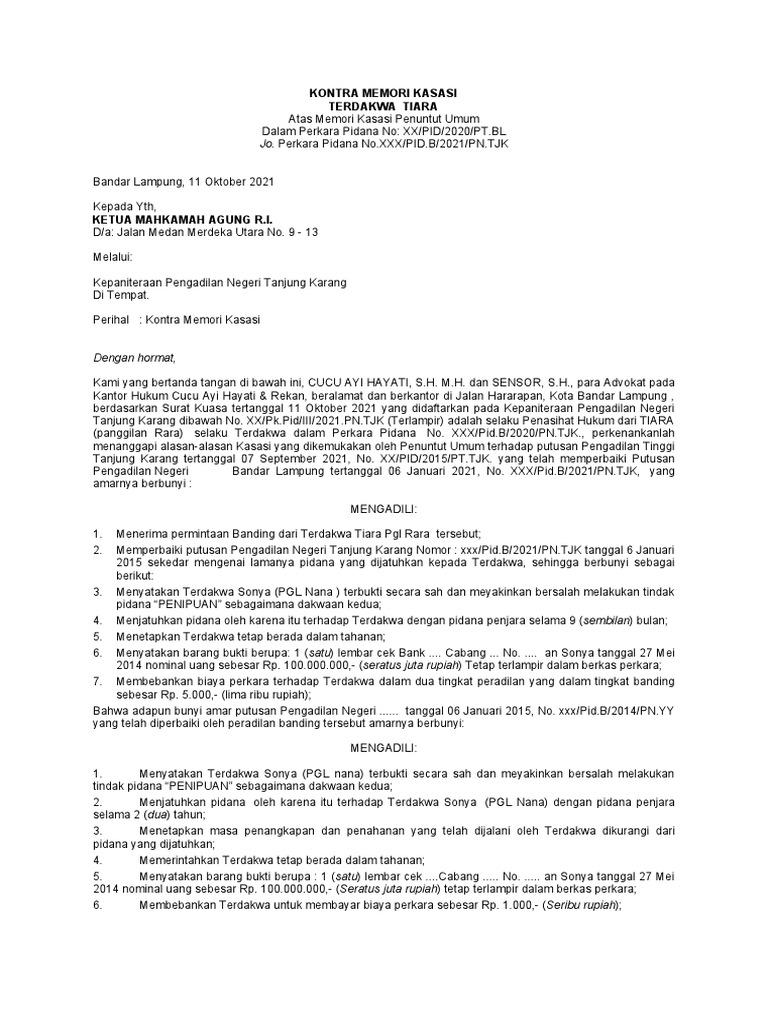 KONTRA MEMORI KASASI
TERDAKWA TIARA
Atas Memori Kasasi Penuntut Umum
Dalam Perkara Pidana No: XX/PID/2020/PT.BL
Jo. Perkara Pidana No.XXX/PID.B/2021/PN.TJK

Bandar Lampung, 11 Oktober 2021

Kepada Yth,
KETUA MAHKAMAH AGUNG R.I.
D/a: Jalan Medan Merdeka Utara No. 9 - 13

Melalui:

Kepaniteraan Pengadilan Negeri Tanjung Karang
Di Tempat.

Perihal : Kontra Memori Kasasi

Dengan hormat,

Kami yang bertanda tangan di bawah ini, CUCU AYI HAYATI, S.H. M.H. dan SENSOR, S.H., para Advokat pada Kantor Hukum Cucu Ayi Hayati & Rekan, beralamat dan berkantor di Jalan Hararapan, Kota Bandar Lampung , berdasarkan Surat Kuasa tertanggal 11 Oktober 2021 yang didaftarkan pada Kepaniteraan Pengadilan Negeri Tanjung Karang dibawah No. XX/Pk.Pid/III/2021.PN.TJK (Terlampir) adalah selaku Penasihat Hukum dari TIARA (panggilan Rara) selaku Terdakwa dalam Perkara Pidana No. XXX/Pid.B/2020/PN.TJK., perkenankanlah menanggapi alasan-alasan Kasasi yang dikemukakan oleh Penuntut Umum terhadap putusan Pengadilan Tinggi Tanjung Karang tertanggal 07 September 2021, No. XX/PID/2015/PT.TJK. yang telah memperbaiki Putusan Pengadilan Negeri Bandar Lampung tertanggal 06 Januari 2021, No. XXX/Pid.B/2021/PN.TJK, yang amarnya berbunyi :

MENGADILI:

1. Menerima permintaan Banding dari Terdakwa Tiara Pgl Rara tersebut;
2. Memperbaiki putusan Pengadilan Negeri Tanjung Karang Nomor : xxx/Pid.B/2021/PN.TJK tanggal 6 Januari 2015 sekedar mengenai lamanya pidana yang dijatuhkan kepada Terdakwa, sehingga berbunyi sebagai berikut:
3. Menyatakan Terdakwa Sonya (PGL Nana ) terbukti secara sah dan meyakinkan bersalah melakukan tindak pidana "PENIPUAN" sebagaimana dakwaan kedua;
4. Menjatuhkan pidana oleh karena itu terhadap Terdakwa dengan pidana penjara selama 9 (sembilan) bulan;
5. Menetapkan Terdakwa tetap berada dalam tahanan;
6. Menyatakan barang bukti berupa: 1 (satu) lembar cek Bank .... Cabang ... No. .... an Sonya tanggal 27 Mei 2014 nominal uang sebesar Rp. 100.000.000,- (seratus juta rupiah) Tetap terlampir dalam berkas perkara;
7. Membebankan biaya perkara terhadap Terdakwa dalam dua tingkat peradilan yang dalam tingkat banding sebesar Rp. 5.000,- (lima ribu rupiah);

Bahwa adapun bunyi amar putusan Pengadilan Negeri ...... tanggal 06 Januari 2015, No. xxx/Pid.B/2014/PN.YY yang telah diperbaiki oleh peradilan banding tersebut amarnya berbunyi:

MENGADILI:

1. Menyatakan Terdakwa Sonya (PGL nana) terbukti secara sah dan meyakinkan bersalah melakukan tindak pidana "PENIPUAN" sebagaimana dakwaan kedua;
2. Menjatuhkan pidana oleh karena itu terhadap Terdakwa Sonya (PGL Nana) dengan pidana penjara selama 2 (dua) tahun;
3. Menetapkan masa penangkapan dan penahanan yang telah dijalani oleh Terdakwa dikurangi dari pidana yang dijatuhkan;
4. Memerintahkan Terdakwa tetap berada dalam tahanan;
5. Menyatakan barang bukti berupa : 1 (satu) lembar cek ....Cabang ..... No. ..... an Sonya tanggal 27 Mei 2014 nominal uang sebesar Rp. 100.000.000,- (Seratus juta rupiah) tetap terlampir dalam berkas perkara;
6. Membebankan Terdakwa untuk membayar biaya perkara sebesar Rp. 1.000,- (Seribu rupiah);